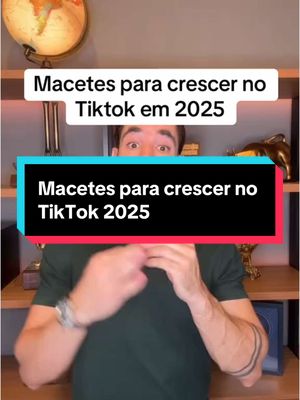 Macetes para crescer no Tiktok em 2025

Macetes para crescer no TikTok 2025